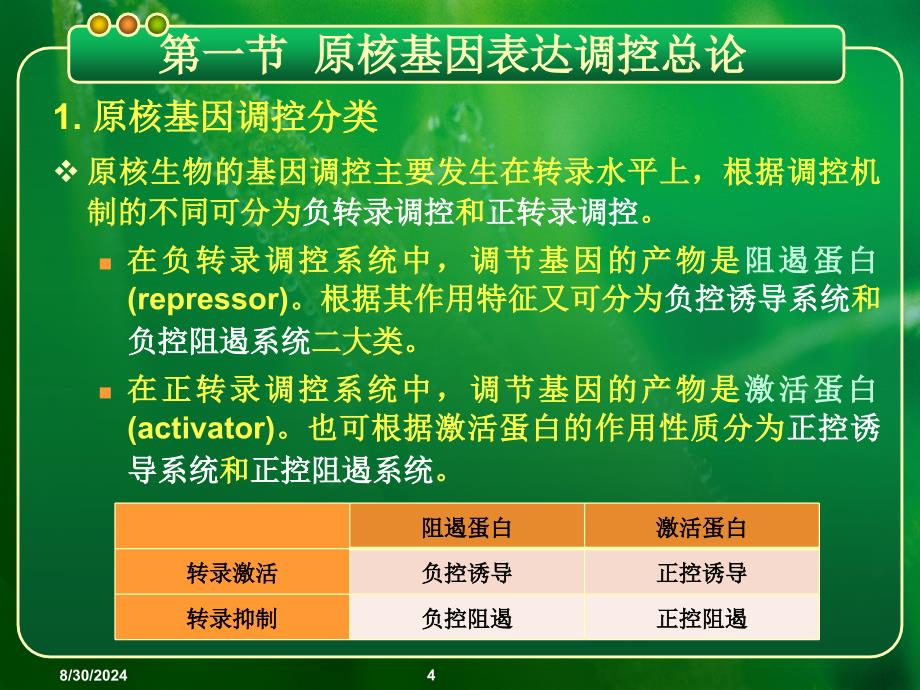 第一节 原核基因表达调控总论

1. 原核基因调控分类

❖ 原核生物的基因调控主要发生在转录水平上，根据调控机制的不同可分为负转录调控和正转录调控。

▪ 在负转录调控系统中，调节基因的产物是阻遏蛋白(repressor)。根据其作用特征又可分为负控诱导系统和负控阻遏系统二大类。

▪ 在正转录调控系统中，调节基因的产物是激活蛋白(activator)。也可根据激活蛋白的作用性质分为正控诱导系统和正控阻遏系统。

| | 阻遏蛋白 | 激活蛋白 |
|---|---|---|
| 转录激活 | 负控诱导 | 正控诱导 |
| 转录抑制 | 负控阻遏 | 正控阻遏 |

8/30/2024

4